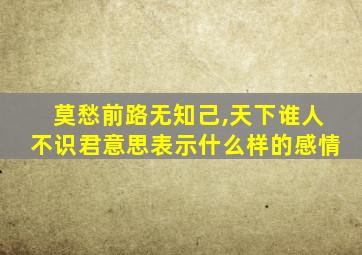 莫愁前路无知己,天下谁人不识君意思表示什么样的感情